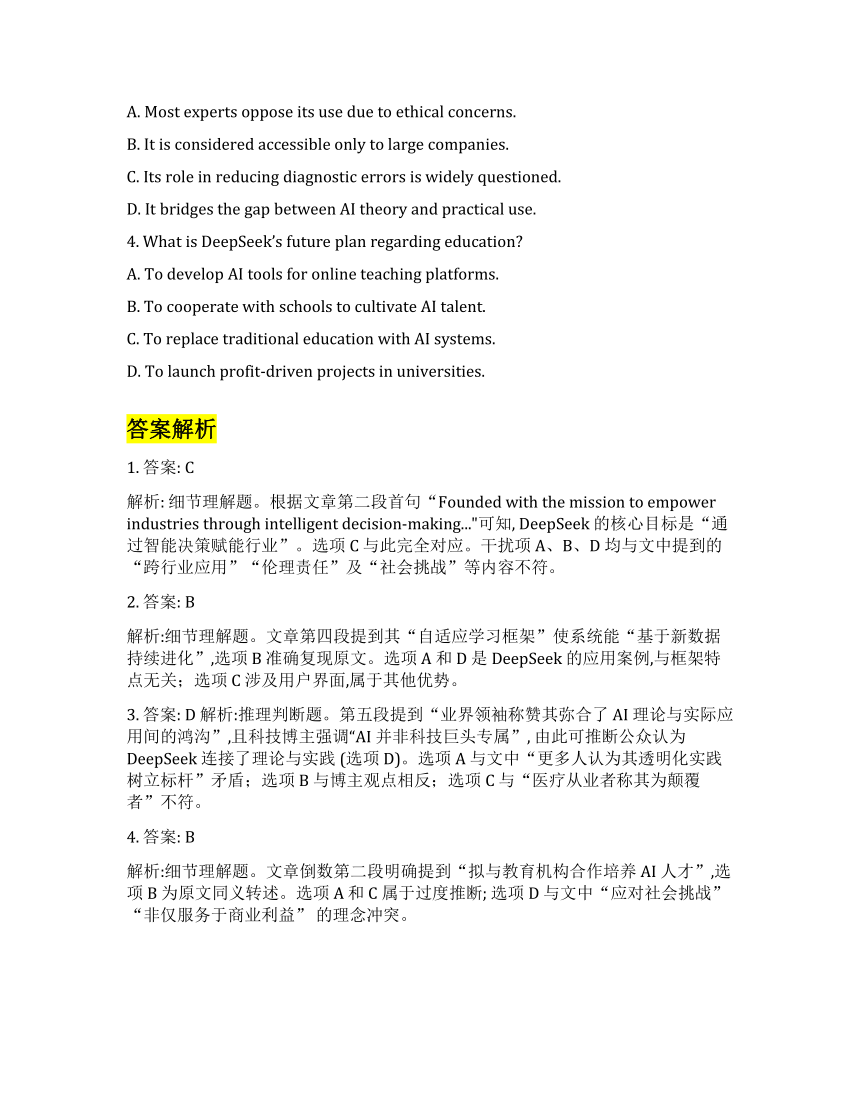 A. Most experts oppose its use due to ethical concerns.

B. It is considered accessible only to large companies.

C. Its role in reducing diagnostic errors is widely questioned.

D. It bridges the gap between AI theory and practical use.

4. What is DeepSeek's future plan regarding education?

A. To develop AI tools for online teaching platforms.

B. To cooperate with schools to cultivate AI talent.

C. To replace traditional education with AI systems.

D. To launch profit-driven projects in universities.

答案解析

1. 答案: C

解析: 细节理解题。根据文章第二段首句“Founded with the mission to empower industries through intelligent decision-making..."可知, DeepSeek 的核心目标是“通过智能决策赋能行业”。选项 C 与此完全对应。干扰项 A、B、D 均与文中提到的“跨行业应用”“伦理责任”及“社会挑战”等内容不符。

2. 答案: B

解析:细节理解题。文章第四段提到其“自适应学习框架”使系统能“基于新数据持续进化”,选项 B 准确复现原文。选项 A 和 D 是 DeepSeek 的应用案例,与框架特点无关；选项 C 涉及用户界面,属于其他优势。

3. 答案: D 解析:推理判断题。第五段提到“业界领袖称赞其弥合了 AI 理论与实际应用间的鸿沟”,且科技博主强调“AI 并非科技巨头专属”, 由此可推断公众认为 DeepSeek 连接了理论与实践 (选项 D)。选项 A 与文中“更多人认为其透明化实践树立标杆”矛盾；选项 B 与博主观点相反；选项 C 与“医疗从业者称其为颠覆者”不符。

4. 答案: B

解析:细节理解题。文章倒数第二段明确提到“拟与教育机构合作培养 AI 人才”,选项 B 为原文同义转述。选项 A 和 C 属于过度推断; 选项 D 与文中“应对社会挑战”“非仅服务于商业利益” 的理念冲突。